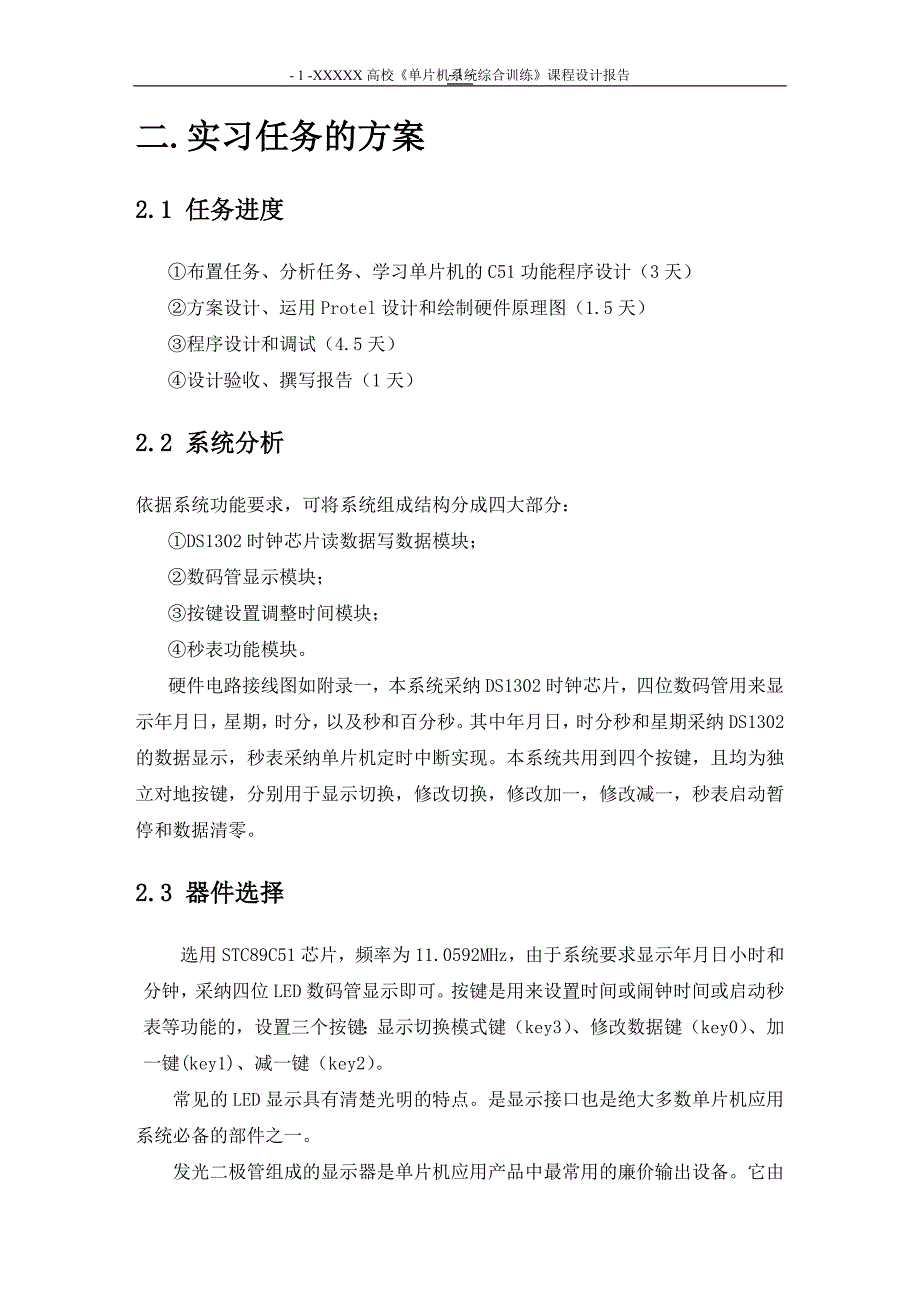 - 1 -XXXXX 高校《单片机系统综合训练》课程设计报告

二.实习任务的方案

2.1 任务进度

①布置任务、分析任务、学习单片机的 C51 功能程序设计（3 天）
②方案设计、运用 Protel 设计和绘制硬件原理图（1.5 天）
③程序设计和调试（4.5 天）
④设计验收、撰写报告（1 天）

2.2 系统分析

依据系统功能要求，可将系统组成结构分成四大部分：
①DS1302 时钟芯片读数据写数据模块；
②数码管显示模块；
③按键设置调整时间模块；
④秒表功能模块。

硬件电路接线图如附录一，本系统采纳 DS1302 时钟芯片，四位数码管用来显示年月日，星期，时分，以及秒和百分秒。其中年月日，时分秒和星期采纳 DS1302 的数据显示，秒表采纳单片机定时中断实现。本系统共用到四个按键，且均为独立对地按键，分别用于显示切换，修改切换，修改加一，修改减一，秒表启动暂停和数据清零。

2.3 器件选择

选用 STC89C51 芯片，频率为 11.0592MHz，由于系统要求显示年月日小时和分钟，采纳四位 LED 数码管显示即可。按键是用来设置时间或闹钟时间或启动秒表等功能的，设置三个按键：显示切换模式键（key3）、修改数据键（key0）、加一键(key1)、减一键（key2）。

常见的 LED 显示具有清楚光明的特点。是显示接口也是绝大多数单片机应用系统必备的部件之一。

发光二极管组成的显示器是单片机应用产品中最常用的廉价输出设备。它由